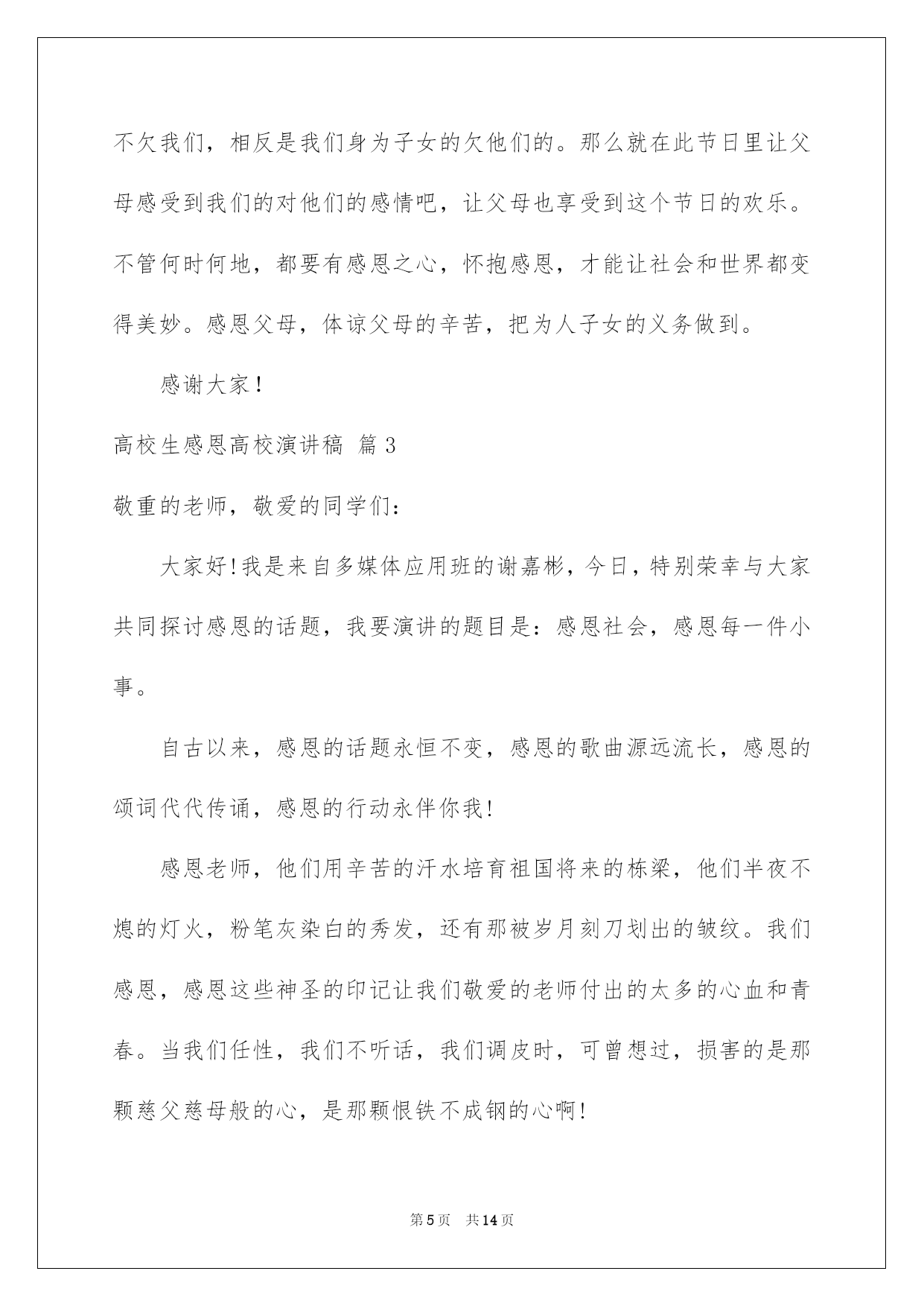 不欠我们，相反是我们身为子女的欠他们的。那么就在此节日里让父母感受到我们的对他们的感情吧，让父母也享受到这个节日的欢乐。不管何时何地，都要有感恩之心，怀抱感恩，才能让社会和世界都变得美妙。感恩父母，体谅父母的辛苦，把为人子女的义务做到。

感谢大家！

高校生感恩高校演讲稿 篇3

敬重的老师，敬爱的同学们：

大家好!我是来自多媒体应用班的谢嘉彬，今日，特别荣幸与大家共同探讨感恩的话题，我要演讲的题目是：感恩社会，感恩每一件小事。

自古以来，感恩的话题永恒不变，感恩的歌曲源远流长，感恩的颂词代代传诵，感恩的行动永伴你我!

感恩老师，他们用辛苦的汗水培育祖国将来的栋梁，他们半夜不熄的灯火，粉笔灰染白的秀发，还有那被岁月刻刀划出的皱纹。我们感恩，感恩这些神圣的印记让我们敬爱的老师付出的太多的心血和青春。当我们任性，我们不听话，我们调皮时，可曾想过，损害的是那颗慈父慈母般的心，是那颗恨铁不成钢的心啊!

第5页 共14页